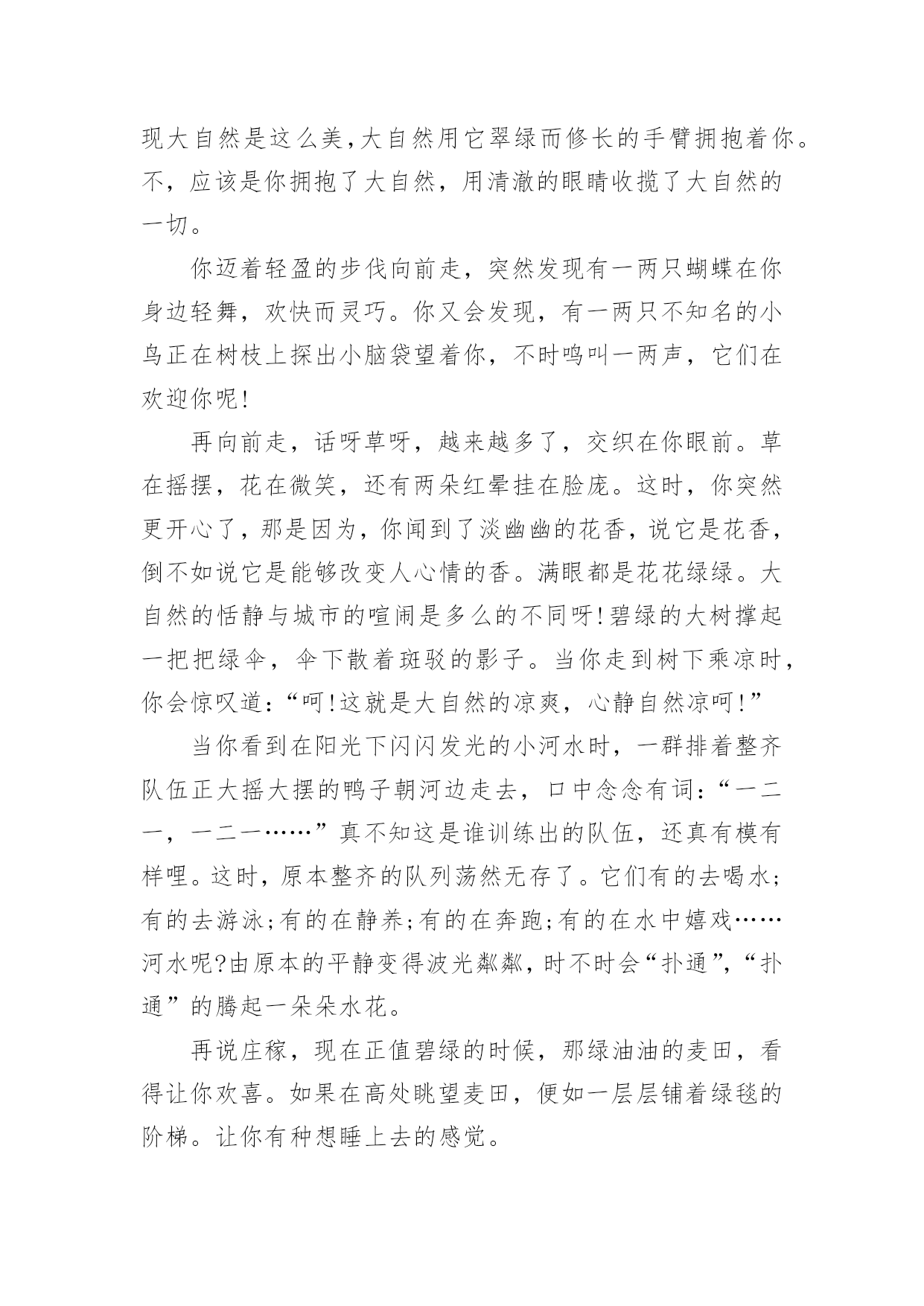 现大自然是这么美,大自然用它翠绿而修长的手臂拥抱着你。不，应该是你拥抱了大自然，用清澈的眼睛收揽了大自然的一切。

你迈着轻盈的步伐向前走，突然发现有一两只蝴蝶在你身边轻舞，欢快而灵巧。你又会发现，有一两只不知名的小鸟正在树枝上探出小脑袋望着你，不时鸣叫一两声，它们在欢迎你呢!

再向前走，话呀草呀，越来越多了，交织在你眼前。草在摇摆，花在微笑，还有两朵红晕挂在脸庞。这时，你突然更开心了，那是因为，你闻到了淡幽幽的花香，说它是花香，倒不如说它是能够改变人心情的香。满眼都是花花绿绿。大自然的恬静与城市的喧闹是多么的不同呀!碧绿的大树撑起一把把绿伞，伞下散着斑驳的影子。当你走到树下乘凉时，你会惊叹道:“呵!这就是大自然的凉爽，心静自然凉呵!”

当你看到在阳光下闪闪发光的小河水时，一群排着整齐队伍正大摇大摆的鸭子朝河边走去，口中念念有词:“一二一，一二一……”真不知这是谁训练出的队伍，还真有模有样哩。这时，原本整齐的队列荡然无存了。它们有的去喝水;有的去游泳;有的在静养;有的在奔跑;有的在水中嬉戏……河水呢?由原本的平静变得波光粼粼，时不时会“扑通”，“扑通”的腾起一朵朵水花。

再说庄稼，现在正值碧绿的时候，那绿油油的麦田，看得让你欢喜。如果在高处眺望麦田，便如一层层铺着绿毯的阶梯。让你有种想睡上去的感觉。